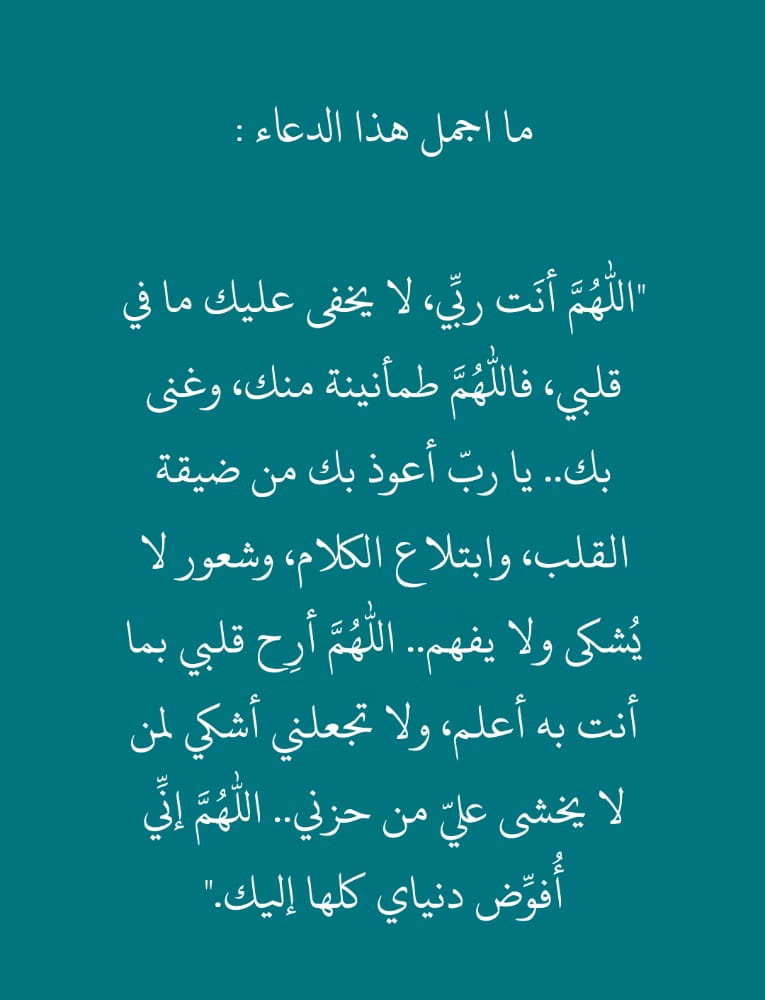 ما اجمل هذا الدعاء :

"اللّٰهُمَّ أنَت ربِّي، لا يخفى عليك ما في قلبي، فاللّٰهُمَّ طمأنينة منك، وغنى بك.. يا ربّ أعوذ بك من ضيقة القلب، وابتلاع الكلام، وشعور لا يُشكى ولا يفهم.. اللّٰهُمَّ أرِح قلبي بما أنت به أعلم، ولا تجعلني أشكي لمن لا يخشى عليّ من حزني.. اللّٰهُمَّ إنِّي أُفوِّض دنياي كلها إليك."